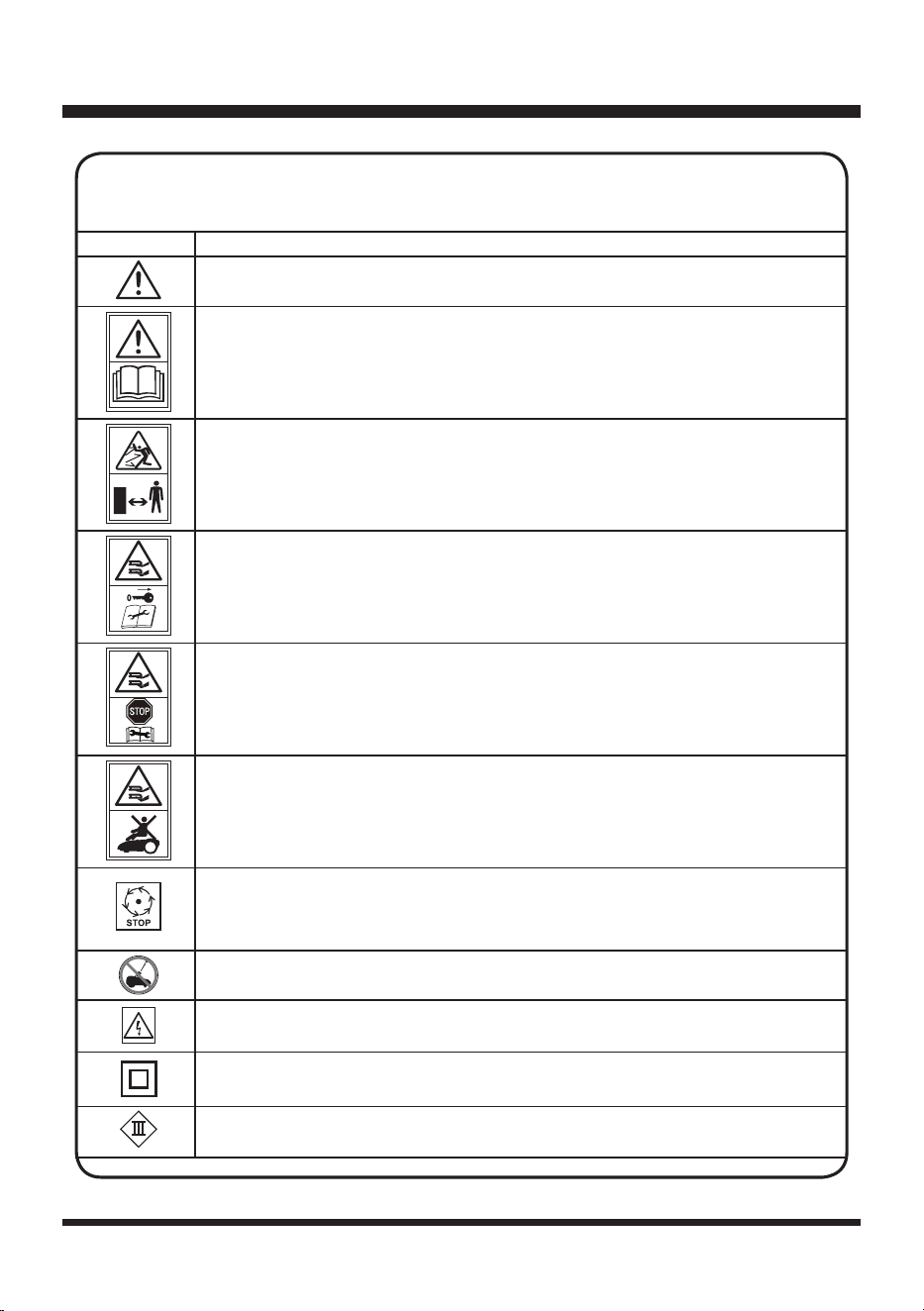 STOP

STOP